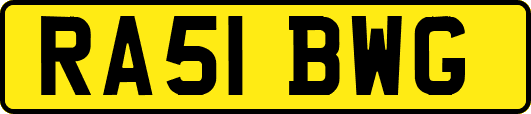 RA51 BWG